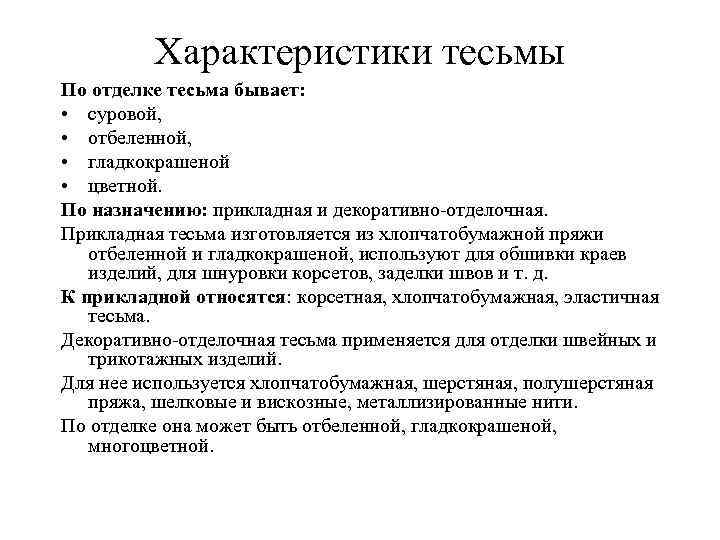 Характеристики тесьмы

По отделке тесьма бывает:
• суровой,
• отбеленной,
• гладкокрашеной
• цветной.

По назначению: прикладная и декоративно-отделочная.

Прикладная тесьма изготовляется из хлопчатобумажной пряжи отбеленной и гладкокрашеной, используют для обшивки краев изделий, для шнуровки корсетов, заделки швов и т. д.

К прикладной относятся: корсетная, хлопчатобумажная, эластичная тесьма.

Декоративно-отделочная тесьма применяется для отделки швейных и трикотажных изделий.

Для нее используется хлопчатобумажная, шерстяная, полушерстяная пряжа, шелковые и вискозные, металлизированные нити.

По отделке она может быть отбеленной, гладкокрашеной, многоцветной.